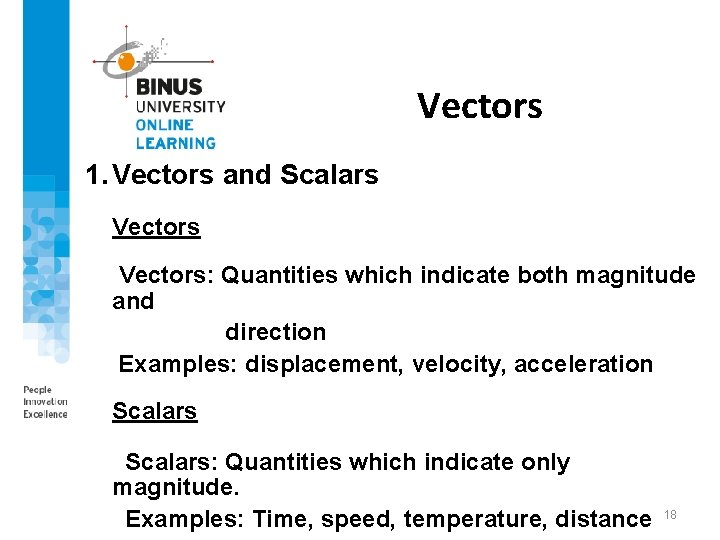 BINUS
UNIVERSITY
ONLINE
LEARNING

Vectors

1. Vectors and Scalars

Vectors

Vectors: Quantities which indicate both magnitude and direction

Examples: displacement, velocity, acceleration

People
Innovation
Excellence

Scalars

Scalars: Quantities which indicate only magnitude.

Examples: Time, speed, temperature, distance

18